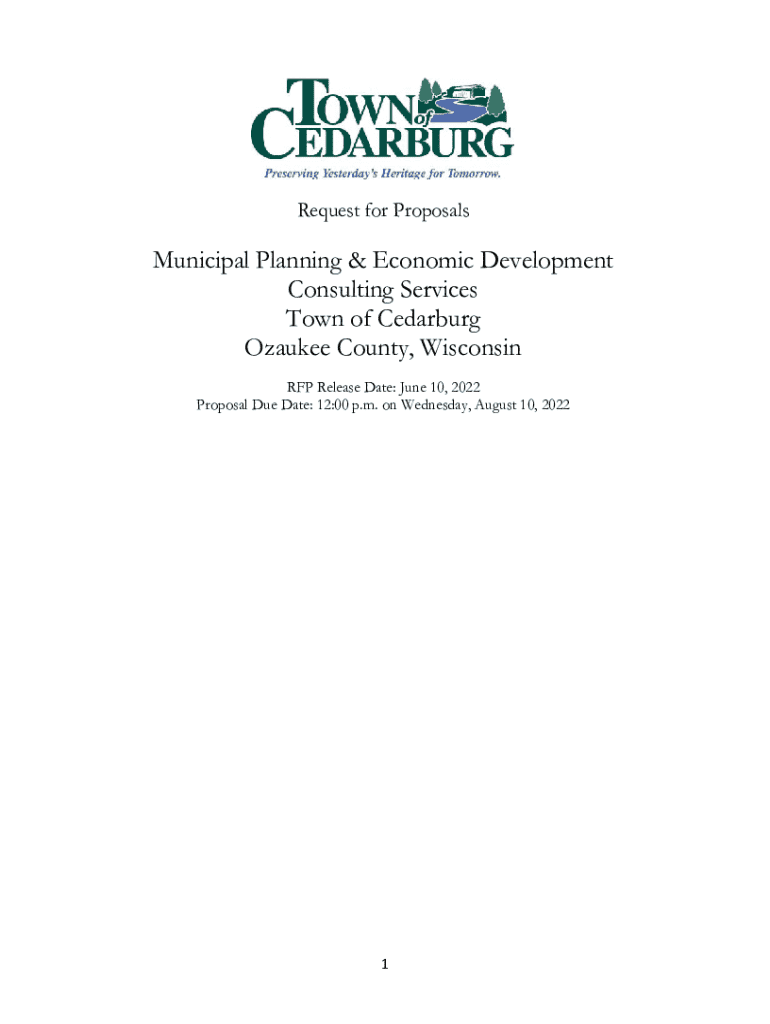 TOWN of CEDARBURG
Preserving Yesterday's Heritage for Tomorrow.

Request for Proposals

Municipal Planning & Economic Development Consulting Services
Town of Cedarburg
Ozaukee County, Wisconsin

RFP Release Date: June 10, 2022
Proposal Due Date: 12:00 p.m. on Wednesday, August 10, 2022

1